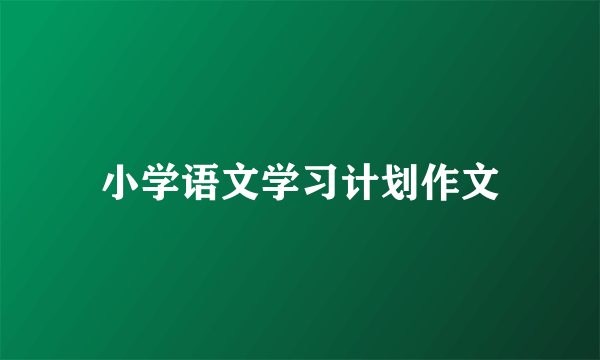 小学语文学习计划作文